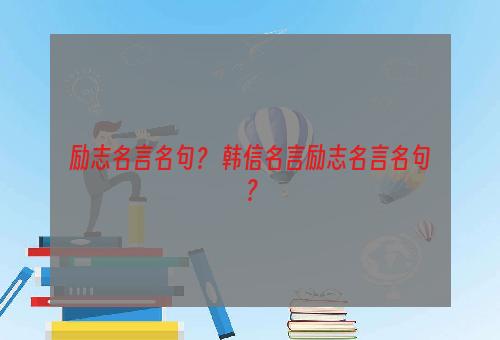 励志名言名句？韩信名言励志名言名句？